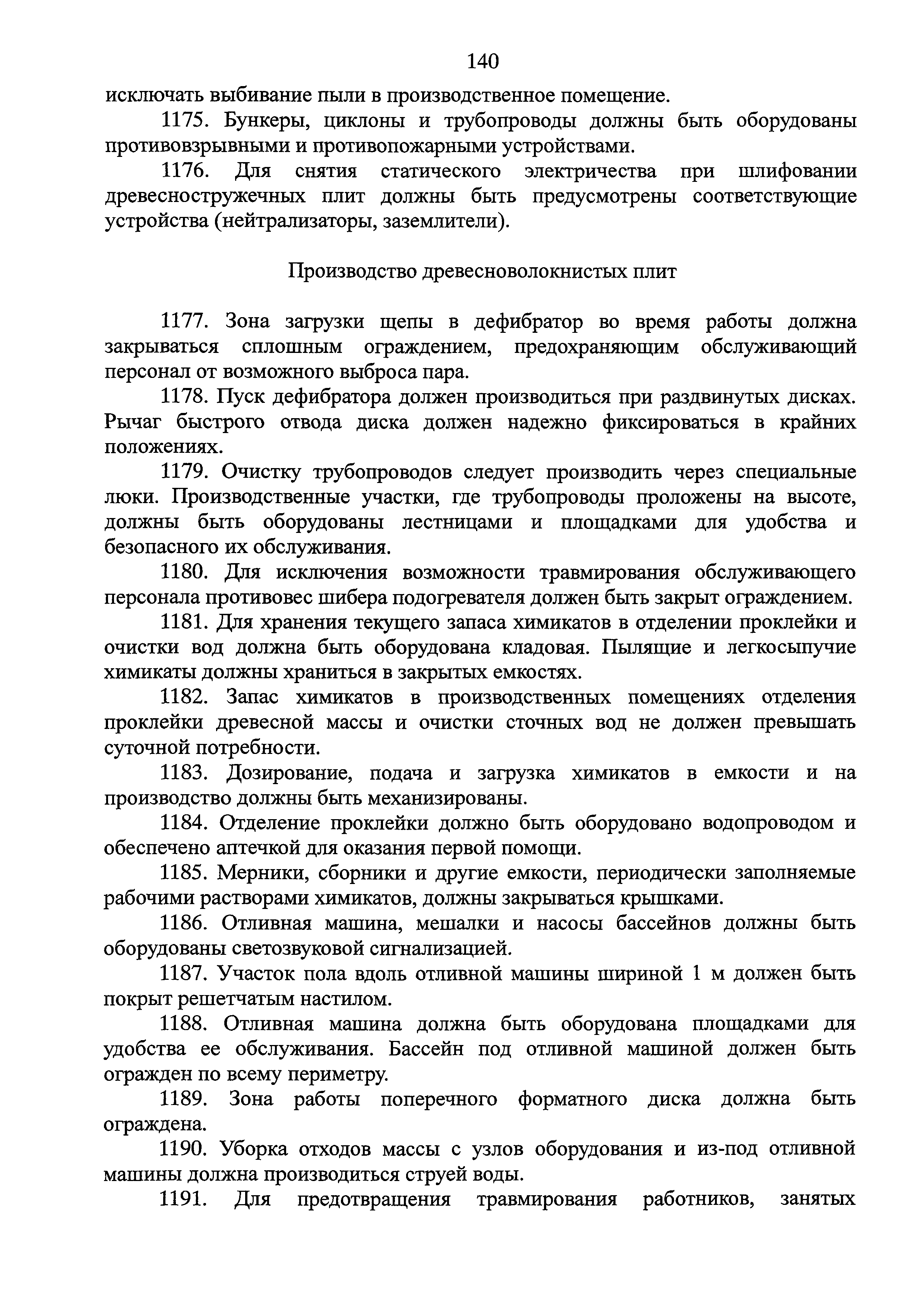 140

исключать выбивание пыли в производственное помещение.

1175. Бункеры, циклоны и трубопроводы должны быть оборудованы противовзрывными и противопожарными устройствами.

1176. Для снятия статического электричества при шлифовании древесностружечных плит должны быть предусмотрены соответствующие устройства (нейтрализаторы, заземлители).

Производство древесноволокнистых плит

1177. Зона загрузки щепы в дефибратор во время работы должна закрываться сплошным ограждением, предохраняющим обслуживающий персонал от возможного выброса пара.

1178. Пуск дефибратора должен производиться при раздвинутых дисках. Рычаг быстрого отвода диска должен надежно фиксироваться в крайних положениях.

1179. Очистку трубопроводов следует производить через специальные люки. Производственные участки, где трубопроводы проложены на высоте, должны быть оборудованы лестницами и площадками для удобства и безопасного их обслуживания.

1180. Для исключения возможности травмирования обслуживающего персонала противовес шибера подогревателя должен быть закрыт ограждением.

1181. Для хранения текущего запаса химикатов в отделении проклейки и очистки вод должна быть оборудована кладовая. Пылящие и легкосыпучие химикаты должны храниться в закрытых емкостях.

1182. Запас химикатов в производственных помещениях отделения проклейки древесной массы и очистки сточных вод не должен превышать суточной потребности.

1183. Дозирование, подача и загрузка химикатов в емкости и на производство должны быть механизированы.

1184. Отделение проклейки должно быть оборудовано водопроводом и обеспечено аптечкой для оказания первой помощи.

1185. Мерники, сборники и другие емкости, периодически заполняемые рабочими растворами химикатов, должны закрываться крышками.

1186. Отливная машина, мешалки и насосы бассейнов должны быть оборудованы светозвуковой сигнализацией.

1187. Участок пола вдоль отливной машины шириной 1 м должен быть покрыт решетчатым настилом.

1188. Отливная машина должна быть оборудована площадками для удобства ее обслуживания. Бассейн под отливной машиной должен быть огражден по всему периметру.

1189. Зона работы поперечного форматного диска должна быть ограждена.

1190. Уборка отходов массы с узлов оборудования и из-под отливной машины должна производиться струей воды.

1191. Для предотвращения травмирования работников, занятых